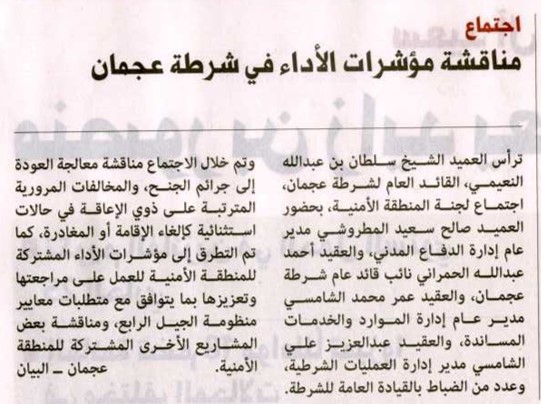 اجتماع

مناقشة مؤشرات الأداء في شرطة عجمان

ترأس العميد الشيخ سلطان بن عبدالله النعيمي، القائد العام لشرطة عجمان، اجتماع لجنة المنطقة الأمنية، بحضور العميد صالح سعيد المطروشي مدير عام إدارة الدفاع المدني، والعقيد أحمد عبدالله الحمراني نائب قائد عام شرطة عجمان، والعقيد عمر محمد الشامسي مدير عام إدارة الموارد والخدمات المساندة، والعقيد عبدالعزيز علي الشامسي مدير إدارة العمليات الشرطية، وعدد من الضباط بالقيادة العامة للشرطة.

وتم خلال الاجتماع مناقشة معالجة العودة إلى جرائم الجنح، والمخالفات المرورية المترتبة على ذوي الإعاقة في حالات استثنائية كإلغاء الإقامة أو المغادرة، كما تم التطرق إلى مؤشرات الأداء المشتركة للمنطقة الأمنية للعمل على مراجعتها وتعزيزها بما يتوافق مع متطلبات معايير منظومة الجيل الرابع، ومناقشة بعض المشاريع الأخرى المشتركة للمنطقة الأمنية.

عجمان ـ البيان